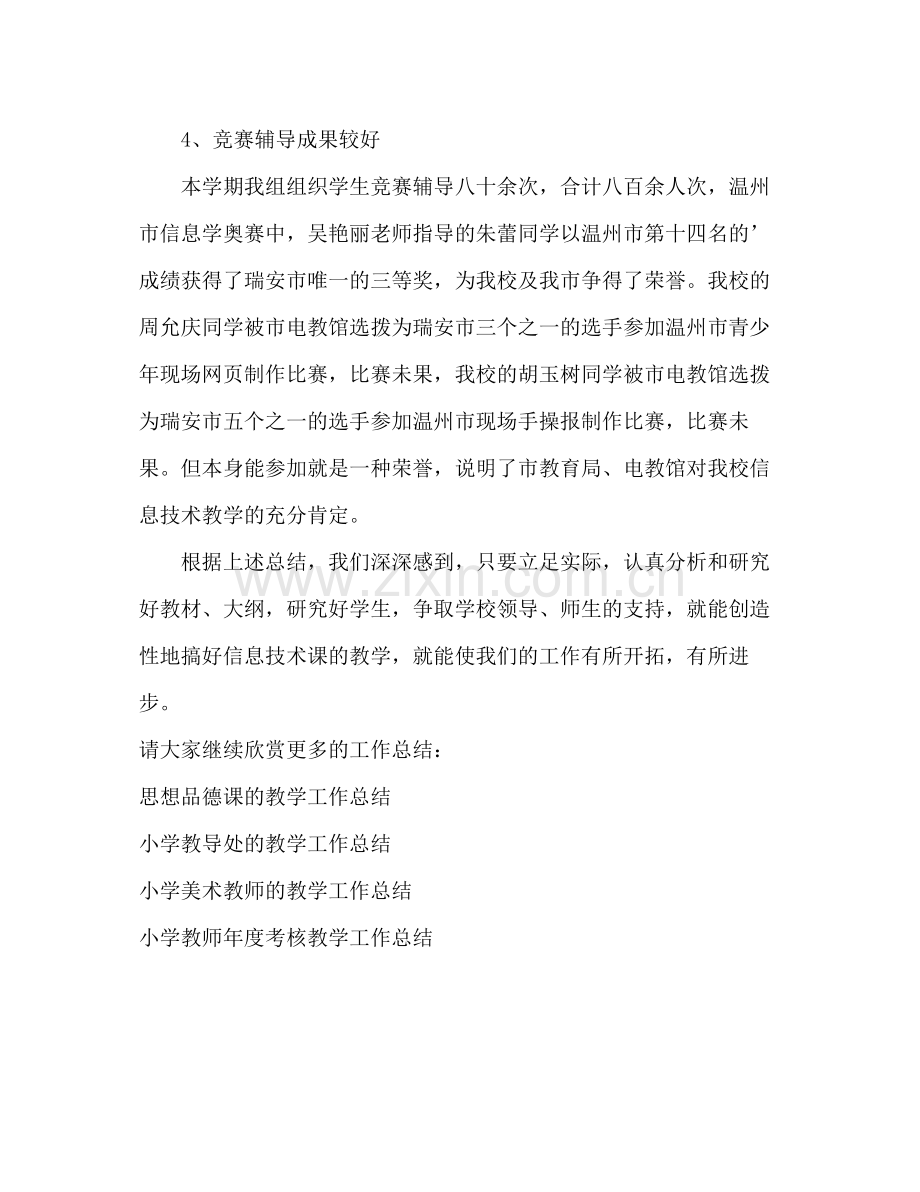 4、竞赛辅导成果较好

本学期我组组织学生竞赛辅导八十余次，合计八百余人次，温州市信息学奥赛中，吴艳丽老师指导的朱蕾同学以温州市第十四名的’成绩获得了瑞安市唯一的三等奖，为我校及我市争得了荣誉。我校的周允庆同学被市电教馆选拨为瑞安市三个之一的选手参加温州市青少年现场网页制作比赛，比赛未果，我校的胡玉树同学被市电教馆选拨为瑞安市五个之一的选手参加温州市现场手操报制作比赛，比赛未果。但本身能参加就是一种荣誉，说明了市教育局、电教馆对我校信息技术教学的充分肯定。

根据上述总结，我们深深感到，只要立足实际，认真分析和研究好教材、大纲，研究好学生，争取学校领导、师生的支持，就能创造性地搞好信息技术课的教学，就能使我们的工作有所开拓，有所进步。

请大家继续欣赏更多的工作总结：

思想品德课的教学工作总结

小学教导处的教学工作总结

小学美术教师的教学工作总结

小学教师年度考核教学工作总结

www.zixin.com.cn